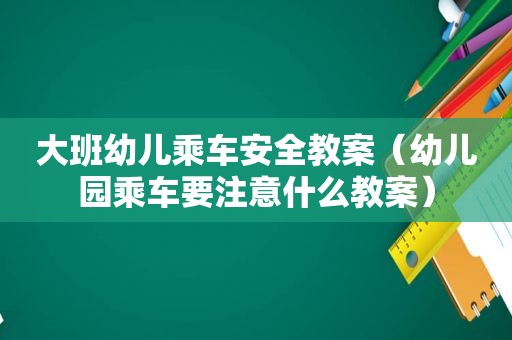 大班幼儿乘车安全教案（幼儿园乘车要注意什么教案）